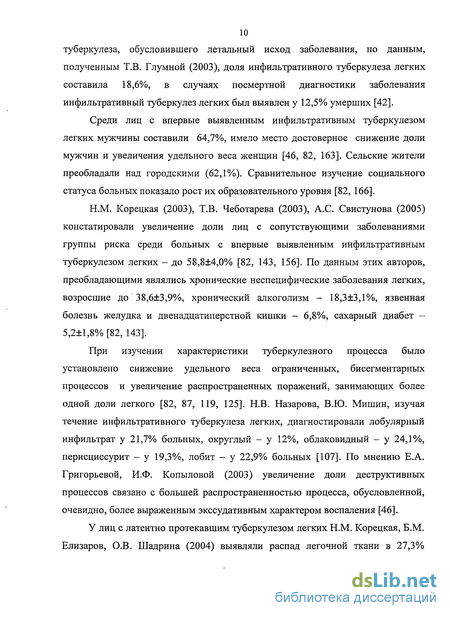 10

туберкулеза, обусловившего летальный исход заболевания, по данным, полученным Т.В. Глумной (2003), доля инфильтративного туберкулеза легких составила 18,6%, в случаях посмертной диагностики заболевания инфильтративный туберкулез легких был выявлен у 12,5% умерших [42].

Среди лиц с впервые выявленным инфильтративным туберкулезом легких мужчины составили 64,7%, имело место достоверное снижение доли мужчин и увеличения удельного веса женщин [46, 82, 163]. Сельские жители преобладали над городскими (62,1%). Сравнительное изучение социального статуса больных показало рост их образовательного уровня [82, 166].

Н.М. Корецкая (2003), Т.В. Чеботарева (2003), А.С. Свистунова (2005) констатировали увеличение доли лиц с сопутствующими заболеваниями группы риска среди больных с впервые выявленным инфильтративным туберкулезом легких – до 58,8±4,0% [82, 143, 156]. По данным этих авторов, преобладающими являлись хронические неспецифические заболевания легких, возросшие до 38,6±3,9%, хронический алкоголизм – 18,3±3,1%, язвенная болезнь желудка и двенадцатиперстной кишки – 6,8%, сахарный диабет – 5,2±1,8% [82, 143].

При изучении характеристики туберкулезного процесса было установлено снижение удельного веса ограниченных, бисегментарных процессов и увеличение распространенных поражений, занимающих более одной доли легкого [82, 87, 119, 125]. Н.В. Назарова, В.Ю. Мишин, изучая течение инфильтративного туберкулеза легких, диагностировали лобулярный инфильтрат у 21,7% больных, округлый – у 12%, облаковидный – у 24,1%, перисциссурит – у 19,3%, лобит – у 22,9% больных [107]. По мнению Е.А. Григорьевой, И.Ф. Копыловой (2003) увеличение доли деструктивных процессов связано с большей распространенностью процесса, обусловленной, очевидно, более выраженным экссудативным характером воспаления [46].

У лиц с латентно протекавшим туберкулезом легких Н.М. Корецкая, Б.М. Елизаров, О.В. Шадрина (2004) выявляли распад легочной ткани в 27,3%

dsLib.net
библиотека диссертаций